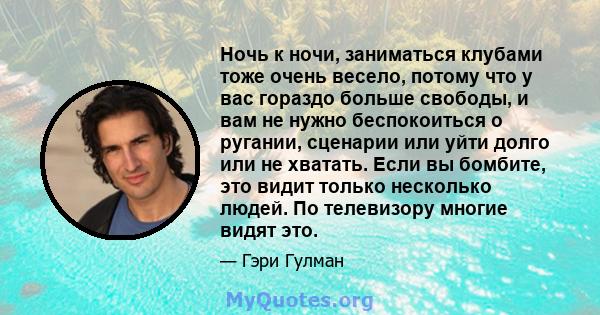 Ночь к ночи, заниматься клубами тоже очень весело, потому что у вас гораздо больше свободы, и вам не нужно беспокоиться о ругании, сценарии или уйти долго или не хватать. Если вы бомбите, это видит только несколько людей. По телевизору многие видят это.

— Гэри Гулман

MyQuotes.org